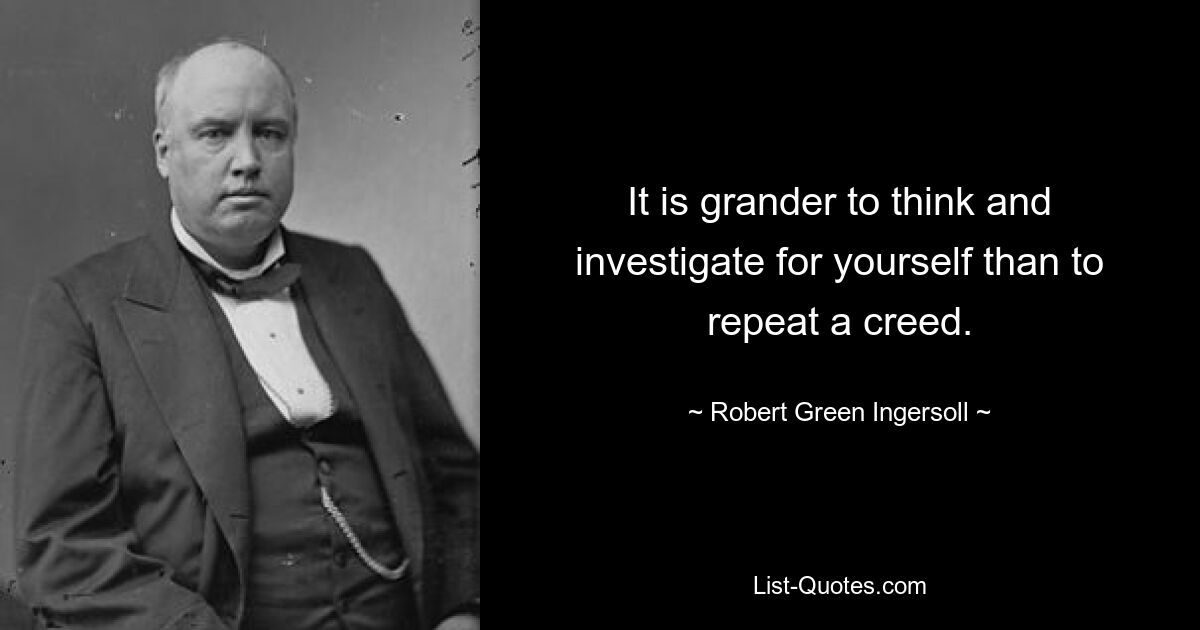 It is grander to think and investigate for yourself than to repeat a creed.

~ Robert Green Ingersoll ~

List-Quotes.com